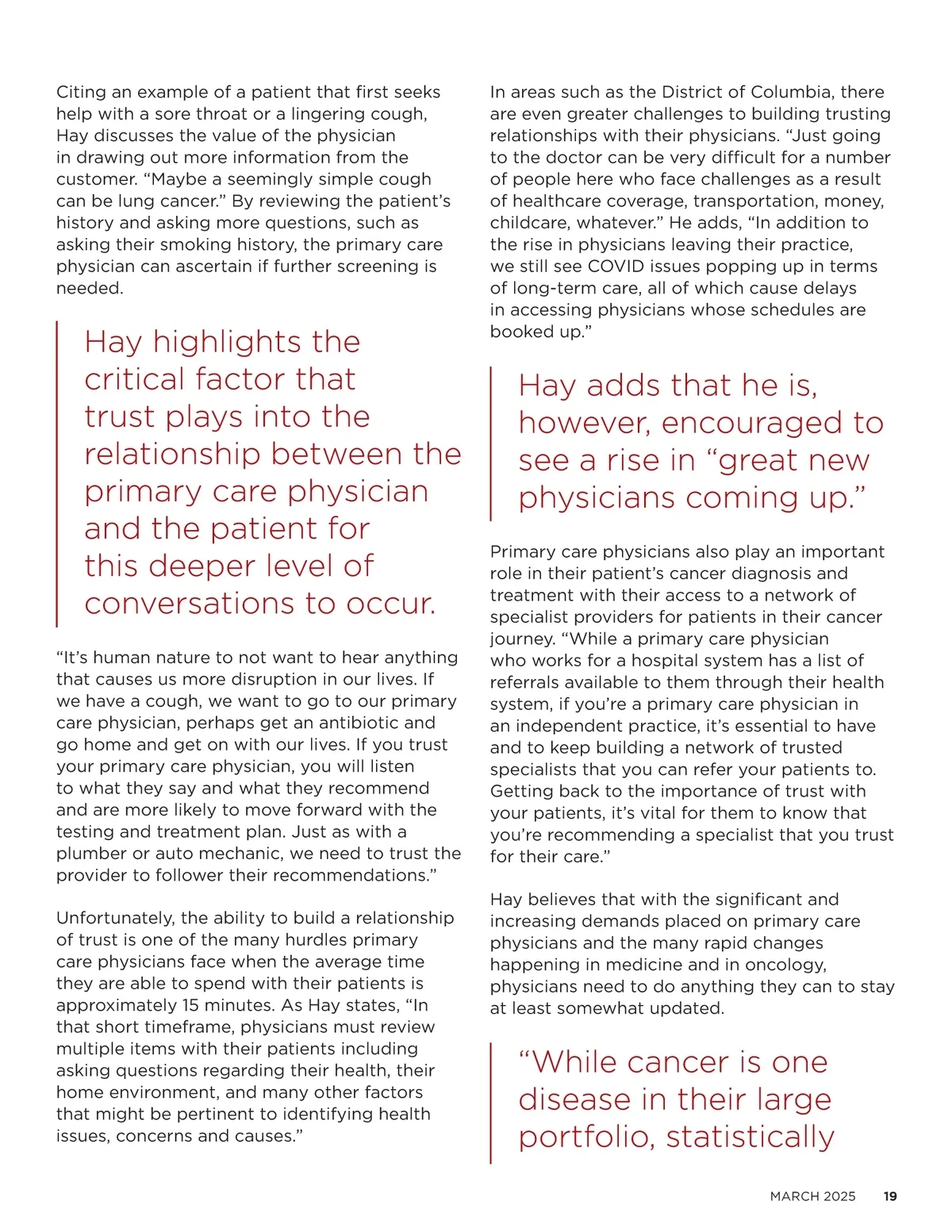 Citing an example of a patient that first seeks help with a sore throat or a lingering cough, Hay discusses the value of the physician in drawing out more information from the customer. “Maybe a seemingly simple cough can be lung cancer.” By reviewing the patient’s history and asking more questions, such as asking their smoking history, the primary care physician can ascertain if further screening is needed.

Hay highlights the critical factor that trust plays into the relationship between the primary care physician and the patient for this deeper level of conversations to occur.

“It’s human nature to not want to hear anything that causes us more disruption in our lives. If we have a cough, we want to go to our primary care physician, perhaps get an antibiotic and go home and get on with our lives. If you trust your primary care physician, you will listen to what they say and what they recommend and are more likely to move forward with the testing and treatment plan. Just as with a plumber or auto mechanic, we need to trust the provider to follower their recommendations.”

Unfortunately, the ability to build a relationship of trust is one of the many hurdles primary care physicians face when the average time they are able to spend with their patients is approximately 15 minutes. As Hay states, “In that short timeframe, physicians must review multiple items with their patients including asking questions regarding their health, their home environment, and many other factors that might be pertinent to identifying health issues, concerns and causes.”

In areas such as the District of Columbia, there are even greater challenges to building trusting relationships with their physicians. “Just going to the doctor can be very difficult for a number of people here who face challenges as a result of healthcare coverage, transportation, money, childcare, whatever.” He adds, “In addition to the rise in physicians leaving their practice, we still see COVID issues popping up in terms of long-term care, all of which cause delays in accessing physicians whose schedules are booked up.”

Hay adds that he is, however, encouraged to see a rise in “great new physicians coming up.”

Primary care physicians also play an important role in their patient’s cancer diagnosis and treatment with their access to a network of specialist providers for patients in their cancer journey. “While a primary care physician who works for a hospital system has a list of referrals available to them through their health system, if you’re a primary care physician in an independent practice, it’s essential to have and to keep building a network of trusted specialists that you can refer your patients to. Getting back to the importance of trust with your patients, it’s vital for them to know that you’re recommending a specialist that you trust for their care.”

Hay believes that with the significant and increasing demands placed on primary care physicians and the many rapid changes happening in medicine and in oncology, physicians need to do anything they can to stay at least somewhat updated.

“While cancer is one disease in their large portfolio, statistically

MARCH 2025 19